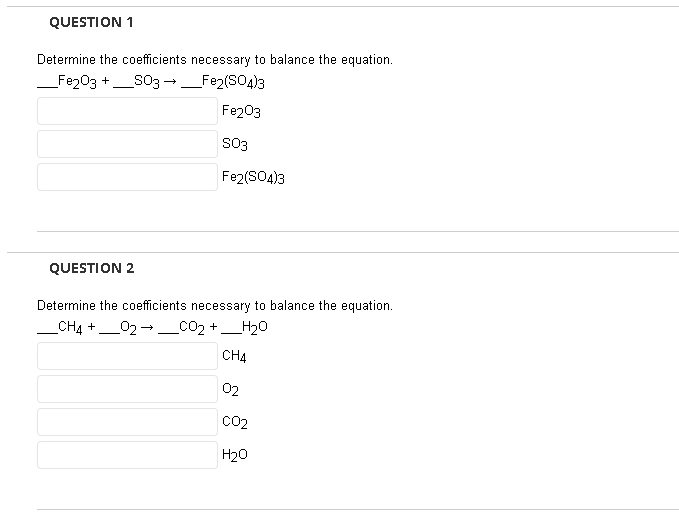 QUESTION 1

Determine the coefficients necessary to balance the equation.

___$Fe_2O_3$ + ___$SO_3$ → ___$Fe_2(SO_4)_3$

$Fe_2O_3$

$SO_3$

$Fe_2(SO_4)_3$

QUESTION 2

Determine the coefficients necessary to balance the equation.

___$CH_4$ + ___$O_2$ → ___$CO_2$ + ___$H_2O$

$CH_4$

$O_2$

$CO_2$

$H_2O$